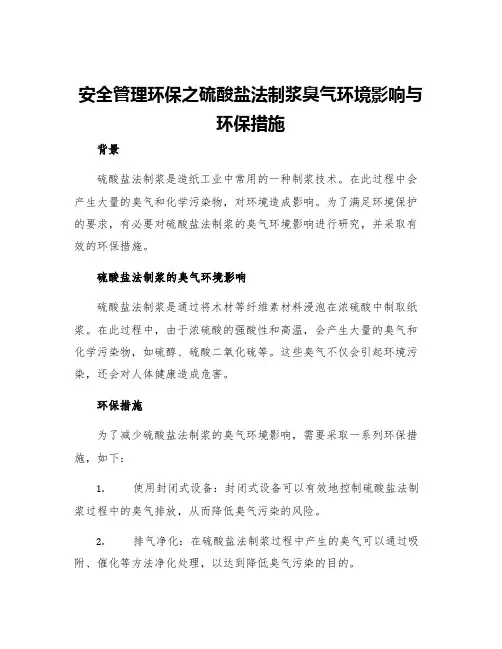 安全管理环保之硫酸盐法制浆臭气环境影响与环保措施

背景

硫酸盐法制浆是造纸工业中常用的一种制浆技术。在此过程中会产生大量的臭气和化学污染物，对环境造成影响。为了满足环境保护的要求，有必要对硫酸盐法制浆的臭气环境影响进行研究，并采取有效的环保措施。

硫酸盐法制浆的臭气环境影响

硫酸盐法制浆是通过将木材等纤维素材料浸泡在浓硫酸中制取纸浆。在此过程中，由于浓硫酸的强酸性和高温，会产生大量的臭气和化学污染物，如硫醇、硫酸二氧化硫等。这些臭气不仅会引起环境污染，还会对人体健康造成危害。

环保措施

为了减少硫酸盐法制浆的臭气环境影响，需要采取一系列环保措施，如下：

1. 使用封闭式设备：封闭式设备可以有效地控制硫酸盐法制浆过程中的臭气排放，从而降低臭气污染的风险。

2. 排气净化：在硫酸盐法制浆过程中产生的臭气可以通过吸附、催化等方法净化处理，以达到降低臭气污染的目的。